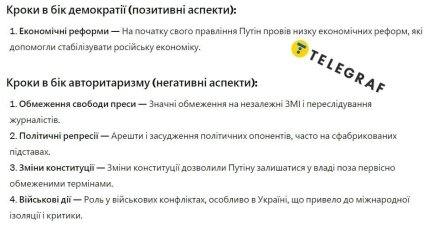 Кроки в бік демократії (позитивні аспекти):

1. Економічні реформи — На початку свого правління Путін провів низку економічних реформ, які допомогли стабілізувати російську економіку.

TELEGRAF

Кроки в бік авторитаризму (негативні аспекти):

1. Обмеження свободи преси — Значні обмеження на незалежні ЗМІ і переслідування журналістів.

2. Політичні репресії — Арешти і засудження політичних опонентів, часто на сфабрикованих підставах.

3. Зміни конституції — Зміни конституції дозволили Путіну залишатися у владі поза первісно обмеженими термінами.

4. Військові дії — Роль у військових конфліктах, особливо в Україні, що привело до міжнародної ізоляції і критики.